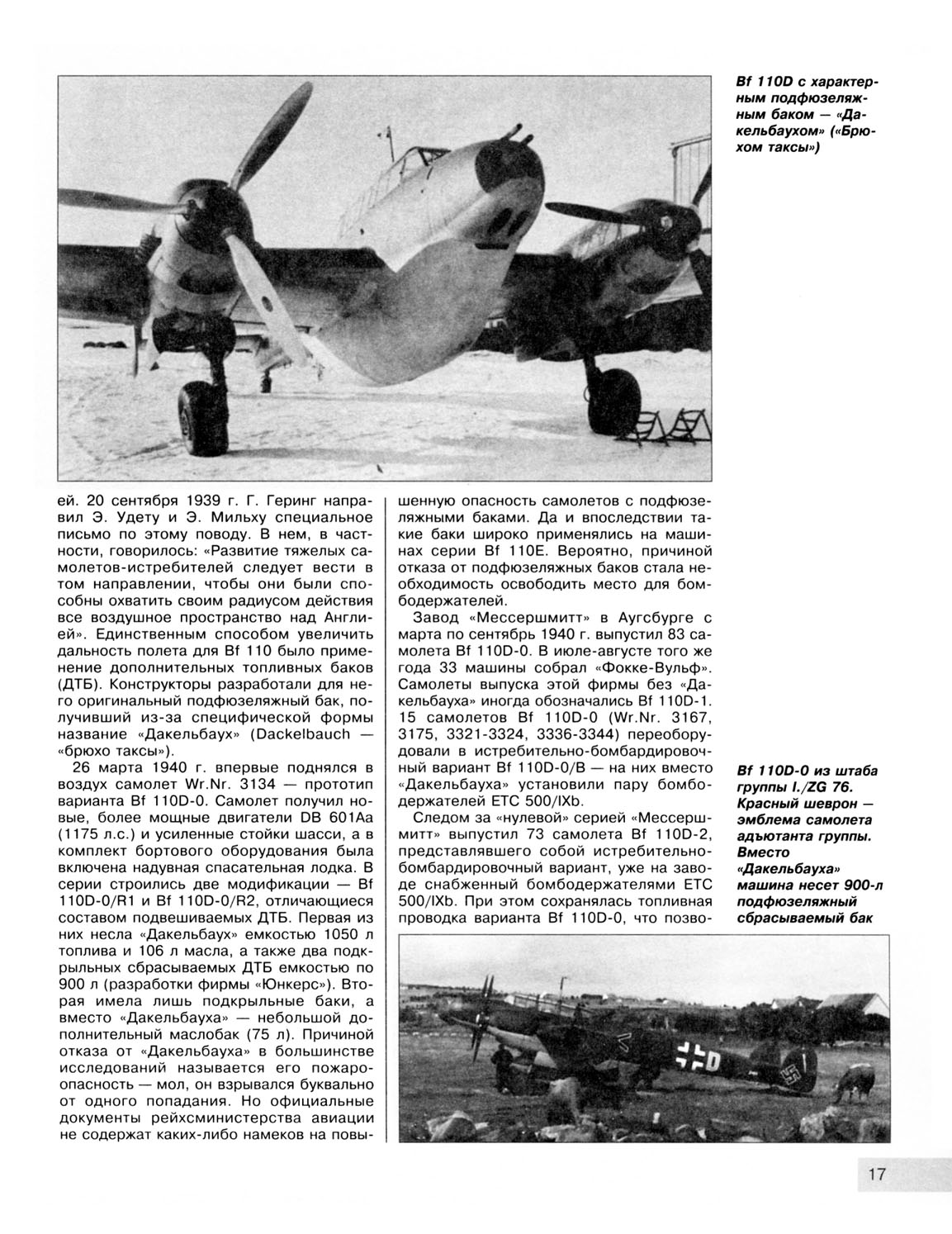 Bf 110D с характерным подфюзеляжным баком — «Дакельбаухом» («Брюхом таксы»)

ей. 20 сентября 1939 г. Г. Геринг направил Э. Удету и Э. Мильху специальное письмо по этому поводу. В нем, в частности, говорилось: «Развитие тяжелых самолетов-истребителей следует вести в том направлении, чтобы они были способны охватить своим радиусом действия все воздушное пространство над Англией». Единственным способом увеличить дальность полета для Bf 110 было применение дополнительных топливных баков (ДТБ). Конструкторы разработали для него оригинальный подфюзеляжный бак, получивший из-за специфической формы название «Дакельбаух» (Dackelbauch — «брюхо таксы»).

26 марта 1940 г. впервые поднялся в воздух самолет Wr.Nr. 3134 — прототип варианта Bf 110D-0. Самолет получил новые, более мощные двигатели DB 601Aa (1175 л.с.) и усиленные стойки шасси, а в комплект бортового оборудования была включена надувная спасательная лодка. В серии строились две модификации — Bf 110D-0/R1 и Bf 110D-0/R2, отличающиеся составом подвешиваемых ДТБ. Первая из них несла «Дакельбаух» емкостью 1050 л топлива и 106 л масла, а также два подкрыльных сбрасываемых ДТБ емкостью по 900 л (разработки фирмы «Юнкерс»). Вторая имела лишь подкрыльные баки, а вместо «Дакельбауха» — небольшой дополнительный маслобак (75 л). Причиной отказа от «Дакельбауха» в большинстве исследований называется его пожароопасность — мол, он взрывался буквально от одного попадания. Но официальные документы рейхсминистерства авиации не содержат каких-либо намеков на повышенную опасность самолетов с подфюзеляжными баками. Да и впоследствии такие баки широко применялись на машинах серии Bf 110E. Вероятно, причиной отказа от подфюзеляжных баков стала необходимость освободить место для бомбодержателей.

Завод «Мессершмитт» в Аугсбурге с марта по сентябрь 1940 г. выпустил 83 самолета Bf 110D-0. В июле-августе того же года 33 машины собрал «Фокке-Вульф». Самолеты выпуска этой фирмы без «Дакельбауха» иногда обозначались Bf 110D-1. 15 самолетов Bf 110D-0 (Wr.Nr. 3167, 3175, 3321-3324, 3336-3344) переоборудовали в истребительно-бомбардировочный вариант Bf 110D-0/B — на них вместо «Дакельбауха» установили пару бомбодержателей ETC 500/IXb.

Следом за «нулевой» серией «Мессершмитт» выпустил 73 самолета Bf 110D-2, представлявшего собой истребительно-бомбардировочный вариант, уже на заводе снабженный бомбодержателями ETC 500/IXb. При этом сохранялась топливная проводка варианта Bf 110D-0, что позво-

Bf 110D-0 из штаба группы I./ZG 76. Красный шеврон — эмблема самолета адъютанта группы. Вместо «Дакельбауха» машина несет 900-л подфюзеляжный сбрасываемый бак

17